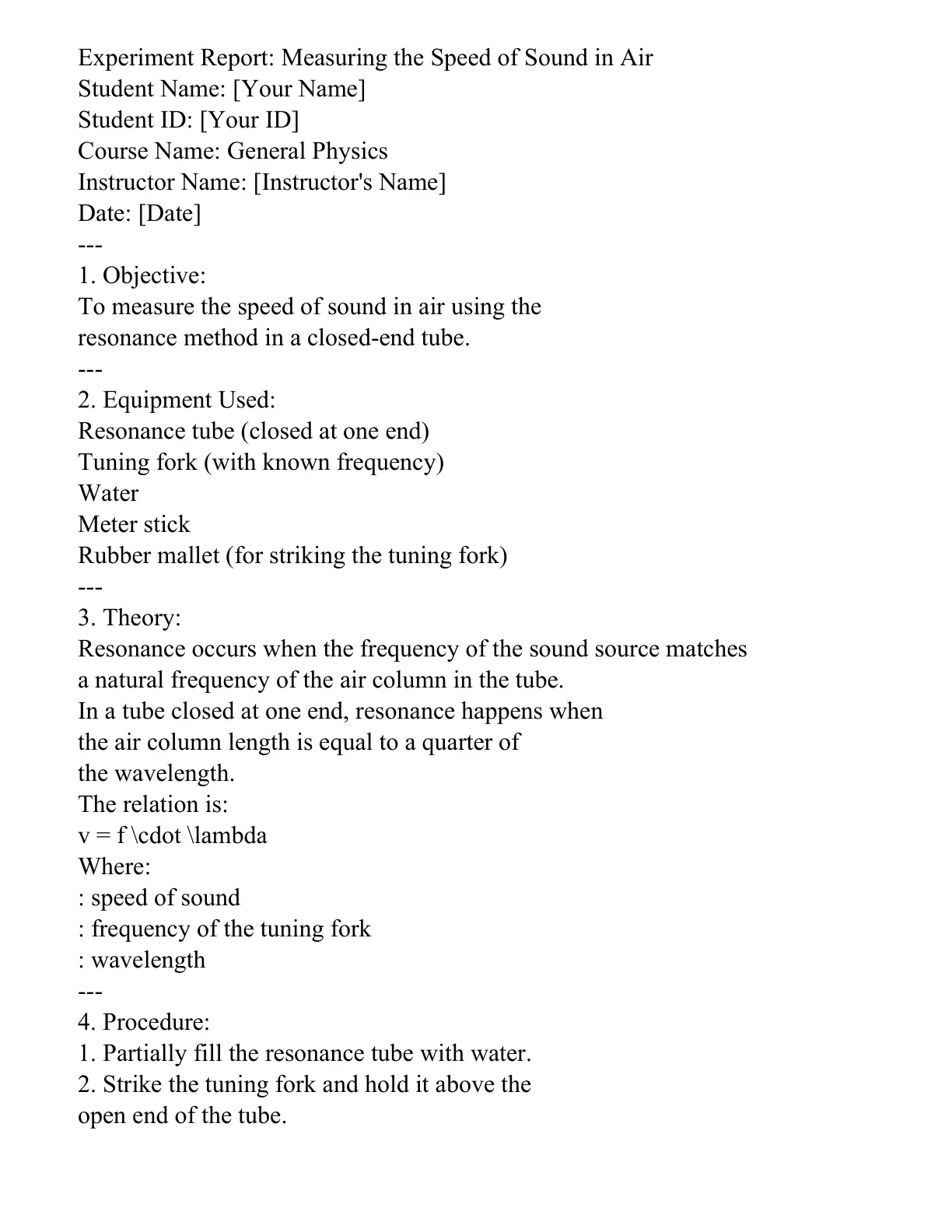 Experiment Report: Measuring the Speed of Sound in Air
Student Name: [Your Name]
Student ID: [Your ID]
Course Name: General Physics
Instructor Name: [Instructor's Name]
Date: [Date]

---

1. Objective:

To measure the speed of sound in air using the resonance method in a closed-end tube.

---

2. Equipment Used:

Resonance tube (closed at one end)
Tuning fork (with known frequency)
Water
Meter stick
Rubber mallet (for striking the tuning fork)

---

3. Theory:

Resonance occurs when the frequency of the sound source matches a natural frequency of the air column in the tube.

In a tube closed at one end, resonance happens when the air column length is equal to a quarter of the wavelength.

The relation is:

v = f \cdot \lambda

Where:

: speed of sound
: frequency of the tuning fork
: wavelength

---

4. Procedure:

1. Partially fill the resonance tube with water.

2. Strike the tuning fork and hold it above the open end of the tube.